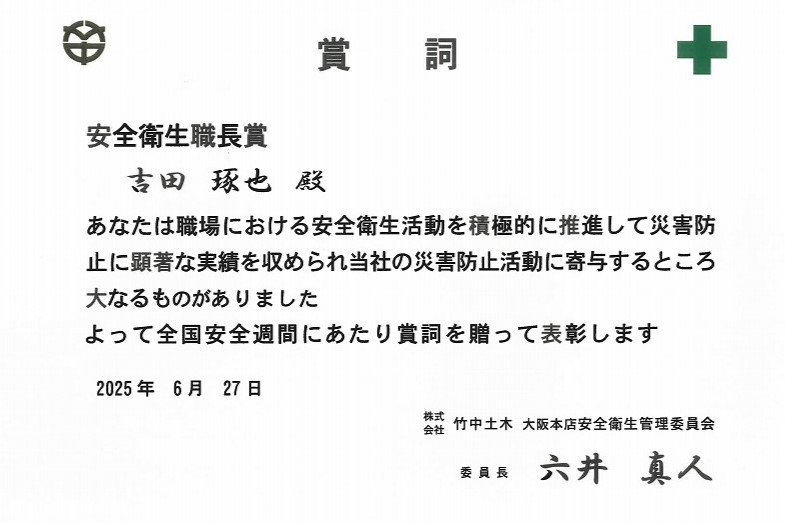 賞　詞

安全衛生職長賞

吉田　琢也　殿

あなたは職場における安全衛生活動を積極的に推進して災害防止に顕著な実績を収められ当社の災害防止活動に寄与するところ大なるものがありました

よって全国安全週間にあたり賞詞を贈って表彰します

2025年　6月　27日

株式会社　竹中土木　大阪本店安全衛生管理委員会

委員長　六井　真人